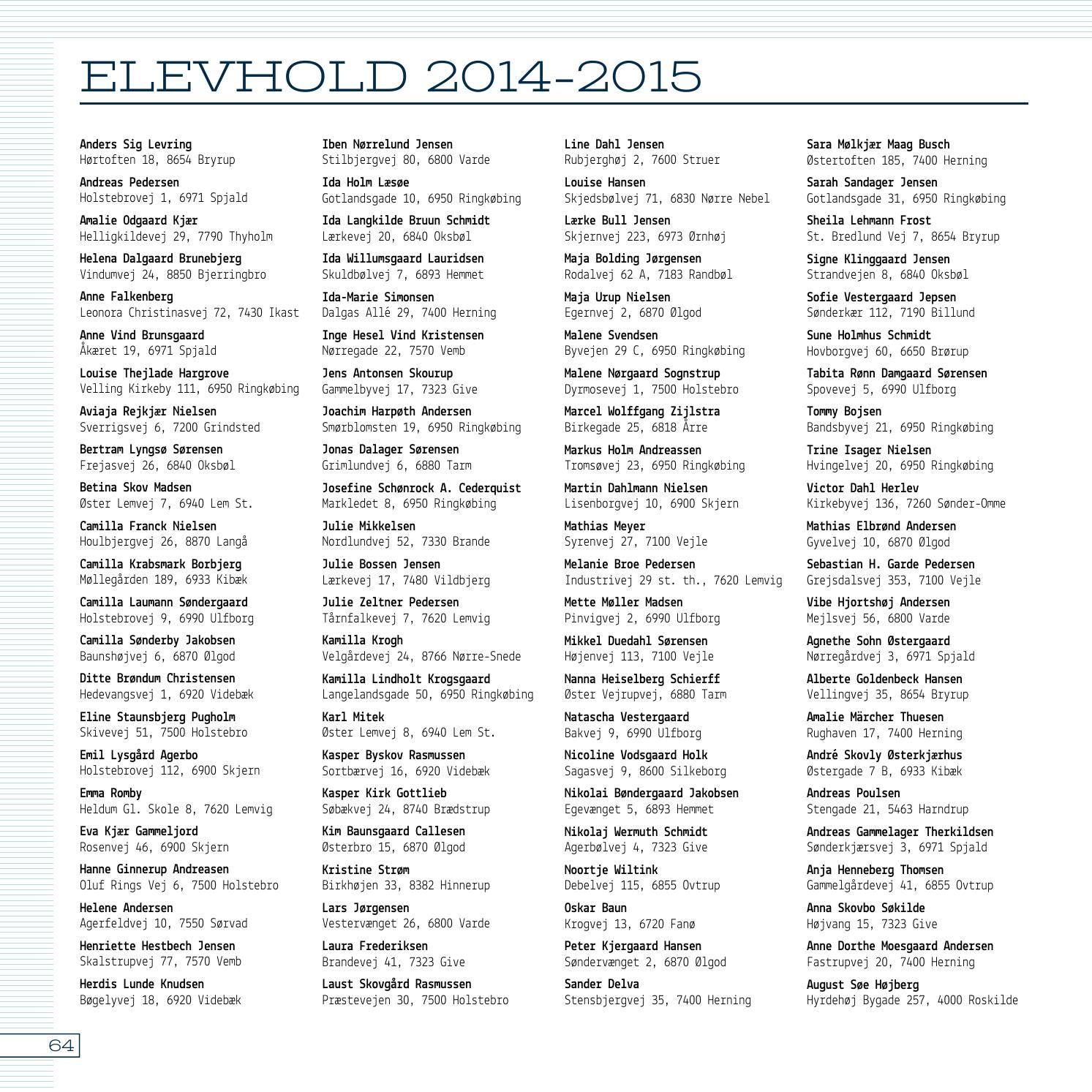 ELEVHOLD 2014-2015

Anders Sig Levring
Hørtoften 18, 8654 Bryrup

Andreas Pedersen
Holstebrovej 1, 6971 Spjald

Amalie Odgaard Kjær
Helligkildevej 29, 7790 Thyholm

Helena Dalgaard Brunebjerg
Vindumvej 24, 8850 Bjerringbro

Anne Falkenberg
Leonora Christinasvej 72, 7430 Ikast

Anne Vind Brunsgaard
Åkæret 19, 6971 Spjald

Louise Thejlade Hargrove
Velling Kirkeby 111, 6950 Ringkøbing

Aviaja Rejkjær Nielsen
Sverrigsvej 6, 7200 Grindsted

Bertram Lyngsø Sørensen
Frejasvej 26, 6840 Oksbøl

Betina Skov Madsen
Øster Lemvej 7, 6940 Lem St.

Camilla Franck Nielsen
Houlbjergvej 26, 8870 Langå

Camilla Krabsmark Borbjerg
Møllegården 189, 6933 Kibæk

Camilla Laumann Søndergaard
Holstebrovej 9, 6990 Ulfborg

Camilla Sønderby Jakobsen
Baunshøjvej 6, 6870 Ølgod

Ditte Brøndum Christensen
Hedevangsvej 1, 6920 Videbæk

Eline Staunsbjerg Pugholm
Skivevej 51, 7500 Holstebro

Emil Lysgård Agerbo
Holstebrovej 112, 6900 Skjern

Emma Romby
Heldum Gl. Skole 8, 7620 Lemvig

Eva Kjær Gammeljord
Rosenvej 46, 6900 Skjern

Hanne Ginnerup Andreasen
Oluf Rings Vej 6, 7500 Holstebro

Helene Andersen
Agerfeldvej 10, 7550 Sørvad

Henriette Hestbech Jensen
Skalstrupvej 77, 7570 Vemb

Herdis Lunde Knudsen
Bøgelyvej 18, 6920 Videbæk

Iben Nørrelund Jensen
Stilbjergvej 80, 6800 Varde

Ida Holm Læsøe
Gotlandsgade 10, 6950 Ringkøbing

Ida Langkilde Bruun Schmidt
Lærkevej 20, 6840 Oksbøl

Ida Willumsgaard Lauridsen
Skuldbølvej 7, 6893 Hemmet

Ida-Marie Simonsen
Dalgas Allé 29, 7400 Herning

Inge Hesel Vind Kristensen
Nørregade 22, 7570 Vemb

Jens Antonsen Skourup
Gammelbyvej 17, 7323 Give

Joachim Harpøth Andersen
Smørblomsten 19, 6950 Ringkøbing

Jonas Dalager Sørensen
Grimlundvej 6, 6880 Tarm

Josefine Schønrock A. Cederquist
Markledet 8, 6950 Ringkøbing

Julie Mikkelsen
Nordlundvej 52, 7330 Brande

Julie Bossen Jensen
Lærkevej 17, 7480 Vildbjerg

Julie Zeltner Pedersen
Tårnfalkevej 7, 7620 Lemvig

Kamilla Krogh
Velgårdevej 24, 8766 Nørre-Snede

Kamilla Lindholt Krogsgaard
Langelandsgade 50, 6950 Ringkøbing

Karl Mitek
Øster Lemvej 8, 6940 Lem St.

Kasper Byskov Rasmussen
Sortbærvej 16, 6920 Videbæk

Kasper Kirk Gottlieb
Søbækvej 24, 8740 Brædstrup

Kim Baunsgaard Callesen
Østerbro 15, 6870 Ølgod

Kristine Strøm
Birkhøjen 33, 8382 Hinnerup

Lars Jørgensen
Vestervænget 26, 6800 Varde

Laura Frederiksen
Brandevej 41, 7323 Give

Laust Skovgård Rasmussen
Præstevejen 30, 7500 Holstebro

Line Dahl Jensen
Rubjerghøj 2, 7600 Struer

Louise Hansen
Skjedsbølvej 71, 6830 Nørre Nebel

Lærke Bull Jensen
Skjernvej 223, 6973 Ørnhøj

Maja Bolding Jørgensen
Rodalvej 62 A, 7183 Randbøl

Maja Urup Nielsen
Egernvej 2, 6870 Ølgod

Malene Svendsen
Byvejen 29 C, 6950 Ringkøbing

Malene Nørgaard Sognstrup
Dyrmosevej 1, 7500 Holstebro

Marcel Wolffgang Zijlstra
Birkegade 25, 6818 Årre

Markus Holm Andreassen
Tromsøvej 23, 6950 Ringkøbing

Martin Dahlmann Nielsen
Lisenborgvej 10, 6900 Skjern

Mathias Meyer
Syrenvej 27, 7100 Vejle

Melanie Broe Pedersen
Industrivej 29 st. th., 7620 Lemvig

Mette Møller Madsen
Pinvigvej 2, 6990 Ulfborg

Mikkel Duedahl Sørensen
Højenvej 113, 7100 Vejle

Nanna Heiselberg Schierff
Øster Vejrupvej, 6880 Tarm

Natascha Vestergaard
Bakvej 9, 6990 Ulfborg

Nicoline Vodsgaard Holk
Sagasvej 9, 8600 Silkeborg

Nikolai Bøndergaard Jakobsen
Egevænget 5, 6893 Hemmet

Nikolaj Wermuth Schmidt
Agerbølvej 4, 7323 Give

Noortje Wiltink
Debelvej 115, 6855 Ovtrup

Oskar Baun
Krogvej 13, 6720 Fanø

Peter Kjergaard Hansen
Søndervænget 2, 6870 Ølgod

Sander Delva
Stensbjergvej 35, 7400 Herning

Sara Mølkjær Maag Busch
Østertoften 185, 7400 Herning

Sarah Sandager Jensen
Gotlandsgade 31, 6950 Ringkøbing

Sheila Lehmann Frost
St. Bredlund Vej 7, 8654 Bryrup

Signe Klinggaard Jensen
Strandvejen 8, 6840 Oksbøl

Sofie Vestergaard Jepsen
Sønderkær 112, 7190 Billund

Sune Holmhus Schmidt
Hovborgvej 60, 6650 Brørup

Tabita Rønn Damgaard Sørensen
Spovevej 5, 6990 Ulfborg

Tommy Bojsen
Bandsbyvej 21, 6950 Ringkøbing

Trine Isager Nielsen
Hvingelvej 20, 6950 Ringkøbing

Victor Dahl Herlev
Kirkebyvej 136, 7260 Sønder-Omme

Mathias Elbrønd Andersen
Gyvelvej 10, 6870 Ølgod

Sebastian H. Garde Pedersen
Grejsdalsvej 353, 7100 Vejle

Vibe Hjortshøj Andersen
Mejlsvej 56, 6800 Varde

Agnethe Sohn Østergaard
Nørregårdvej 3, 6971 Spjald

Alberte Goldenbeck Hansen
Vellingvej 35, 8654 Bryrup

Amalie Märcher Thuesen
Rughaven 17, 7400 Herning

André Skovly Østerkjærhus
Østergade 7 B, 6933 Kibæk

Andreas Poulsen
Stengade 21, 5463 Harndrup

Andreas Gammelager Therkildsen
Sønderkjærsvej 3, 6971 Spjald

Anja Henneberg Thomsen
Gammelgårdevej 41, 6855 Ovtrup

Anna Skovbo Søkilde
Højvang 15, 7323 Give

Anne Dorthe Moesgaard Andersen
Fastrupvej 20, 7400 Herning

August Søe Højberg
Hyrdehøj Bygade 257, 4000 Roskilde

64